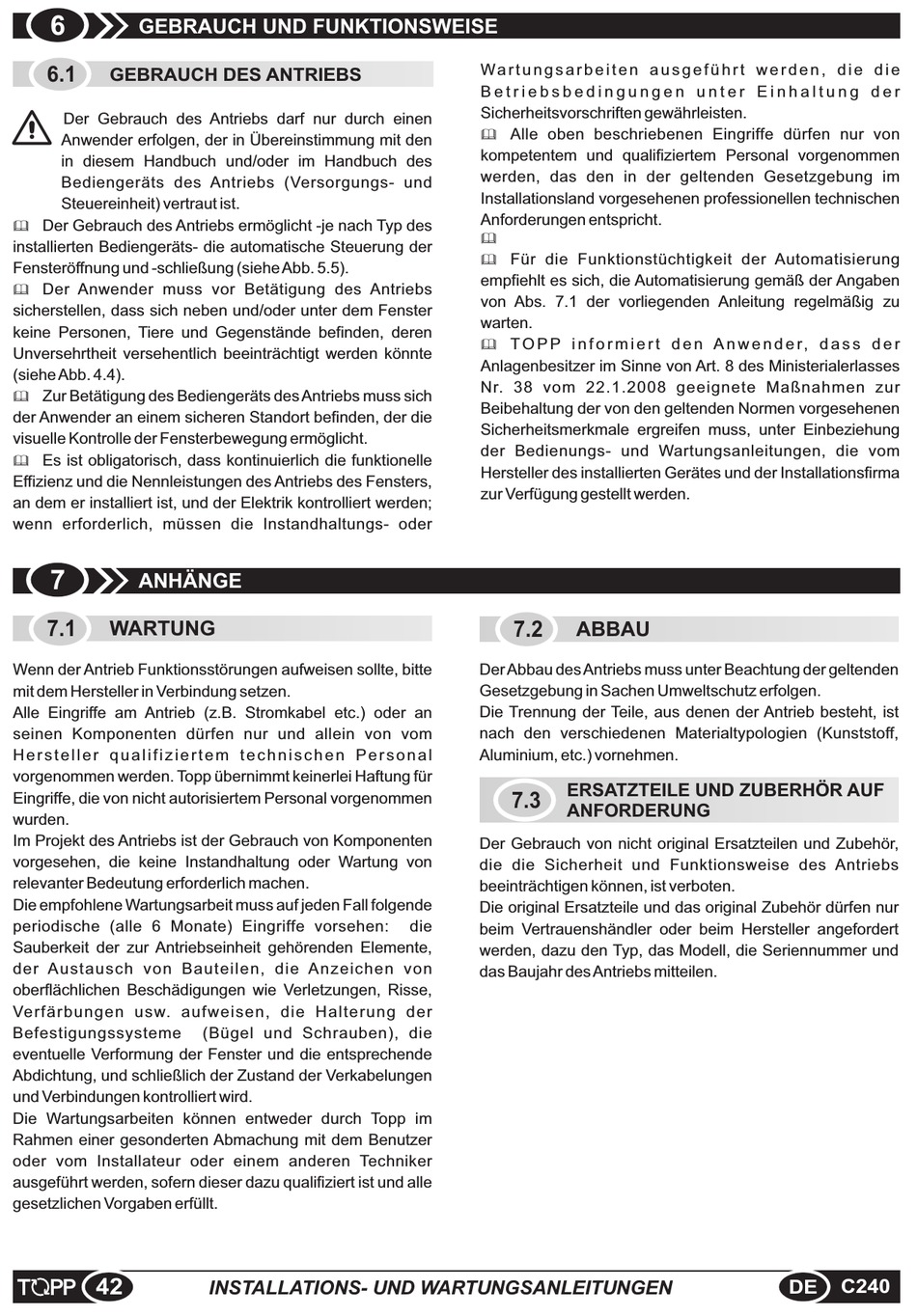 6 GEBRAUCH UND FUNKTIONSWEISE

6.1 GEBRAUCH DES ANTRIEBS

Der Gebrauch des Antriebs darf nur durch einen Anwender erfolgen, der in Übereinstimmung mit den in diesem Handbuch und/oder im Handbuch des Bediengeräts des Antriebs (Versorgungs- und Steuereinheit) vertraut ist.

Der Gebrauch des Antriebs ermöglicht -je nach Typ des installierten Bediengeräts- die automatische Steuerung der Fensteröffnung und -schließung (siehe Abb. 5.5).

Der Anwender muss vor Betätigung des Antriebs sicherstellen, dass sich neben und/oder unter dem Fenster keine Personen, Tiere und Gegenstände befinden, deren Unversehrtheit versehentlich beeinträchtigt werden könnte (siehe Abb. 4.4).

Zur Betätigung des Bediengeräts des Antriebs muss sich der Anwender an einem sicheren Standort befinden, der die visuelle Kontrolle der Fensterbewegung ermöglicht.

Es ist obligatorisch, dass kontinuierlich die funktionelle Effizienz und die Nennleistungen des Antriebs des Fensters, an dem er installiert ist, und der Elektrik kontrolliert werden; wenn erforderlich, müssen die Instandhaltungs- oder Wartungsarbeiten ausgeführt werden, die die Betriebsbedingungen unter Einhaltung der Sicherheitsvorschriften gewährleisten.

Alle oben beschriebenen Eingriffe dürfen nur von kompetentem und qualifiziertem Personal vorgenommen werden, das den in der geltenden Gesetzgebung im Installationsland vorgesehenen professionellen technischen Anforderungen entspricht.

Für die Funktionstüchtigkeit der Automatisierung empfiehlt es sich, die Automatisierung gemäß der Angaben von Abs. 7.1 der vorliegenden Anleitung regelmäßig zu warten.

TOPP informiert den Anwender, dass der Anlagenbesitzer im Sinne von Art. 8 des Ministerialerlasses Nr. 38 vom 22.1.2008 geeignete Maßnahmen zur Beibehaltung der von den geltenden Normen vorgesehenen Sicherheitsmerkmale ergreifen muss, unter Einbeziehung der Bedienungs- und Wartungsanleitungen, die vom Hersteller des installierten Gerätes und der Installationsfirma zur Verfügung gestellt werden.

7 ANHÄNGE

7.1 WARTUNG

Wenn der Antrieb Funktionsstörungen aufweisen sollte, bitte mit dem Hersteller in Verbindung setzen.
Alle Eingriffe am Antrieb (z.B. Stromkabel etc.) oder an seinen Komponenten dürfen nur und allein von vom Hersteller qualifiziertem technischen Personal vorgenommen werden. Topp übernimmt keinerlei Haftung für Eingriffe, die von nicht autorisiertem Personal vorgenommen wurden.
Im Projekt des Antriebs ist der Gebrauch von Komponenten vorgesehen, die keine Instandhaltung oder Wartung von relevanter Bedeutung erforderlich machen.
Die empfohlene Wartungsarbeit muss auf jeden Fall folgende periodische (alle 6 Monate) Eingriffe vorsehen: die Sauberkeit der zur Antriebseinheit gehörenden Elemente, der Austausch von Bauteilen, die Anzeichen von oberflächlichen Beschädigungen wie Verletzungen, Risse, Verfärbungen usw. aufweisen, die Halterung der Befestigungssysteme (Bügel und Schrauben), die eventuelle Verformung der Fenster und die entsprechende Abdichtung, und schließlich der Zustand der Verkabelungen und Verbindungen kontrolliert wird.
Die Wartungsarbeiten können entweder durch Topp im Rahmen einer gesonderten Abmachung mit dem Benutzer oder vom Installateur oder einem anderen Techniker ausgeführt werden, sofern dieser dazu qualifiziert ist und alle gesetzlichen Vorgaben erfüllt.

7.2 ABBAU

Der Abbau des Antriebs muss unter Beachtung der geltenden Gesetzgebung in Sachen Umweltschutz erfolgen.
Die Trennung der Teile, aus denen der Antrieb besteht, ist nach den verschiedenen Materialtypologien (Kunststoff, Aluminium, etc.) vornehmen.

7.3 ERSATZTEILE UND ZUBERHÖR AUF ANFORDERUNG

Der Gebrauch von nicht original Ersatzteilen und Zubehör, die die Sicherheit und Funktionsweise des Antriebs beeinträchtigen können, ist verboten.
Die original Ersatzteile und das original Zubehör dürfen nur beim Vertrauenshändler oder beim Hersteller angefordert werden, dazu den Typ, das Modell, die Seriennummer und das Baujahr des Antriebs mitteilen.

TOPP 42 INSTALLATIONS- UND WARTUNGSANLEITUNGEN DE C240